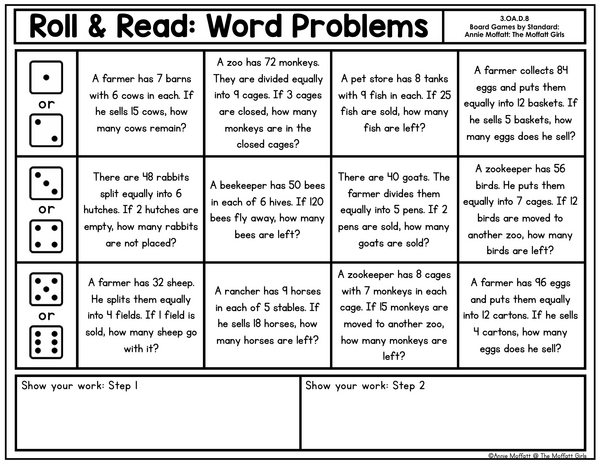 Roll & Read: Word Problems

3.OA.D.8
Board Games by Standard:
Annie Moffatt: The Moffatt Girls

| | | | | |
|---|---|---|---|---|
| or | A farmer has 7 barns with 6 cows in each. If he sells 15 cows, how many cows remain? | A zoo has 72 monkeys. They are divided equally into 9 cages. If 3 cages are closed, how many monkeys are in the closed cages? | A pet store has 8 tanks with 9 fish in each. If 25 fish are sold, how many fish are left? | A farmer collects 84 eggs and puts them equally into 12 baskets. If he sells 5 baskets, how many eggs does he sell? |
| or | There are 48 rabbits split equally into 6 hutches. If 2 hutches are empty, how many rabbits are not placed? | A beekeeper has 50 bees in each of 6 hives. If 120 bees fly away, how many bees are left? | There are 40 goats. The farmer divides them equally into 5 pens. If 2 pens are sold, how many goats are sold? | A zookeeper has 56 birds. He puts them equally into 7 cages. If 12 birds are moved to another zoo, how many birds are left? |
| or | A farmer has 32 sheep. He splits them equally into 4 fields. If 1 field is sold, how many sheep go with it? | A rancher has 9 horses in each of 5 stables. If he sells 18 horses, how many horses are left? | A zookeeper has 8 cages with 7 monkeys in each cage. If 15 monkeys are moved to another zoo, how many monkeys are left? | A farmer has 96 eggs and puts them equally into 12 cartons. If he sells 4 cartons, how many eggs does he sell? |

Show your work: Step 1

Show your work: Step 2

©Annie Moffatt @ The Moffatt Girls